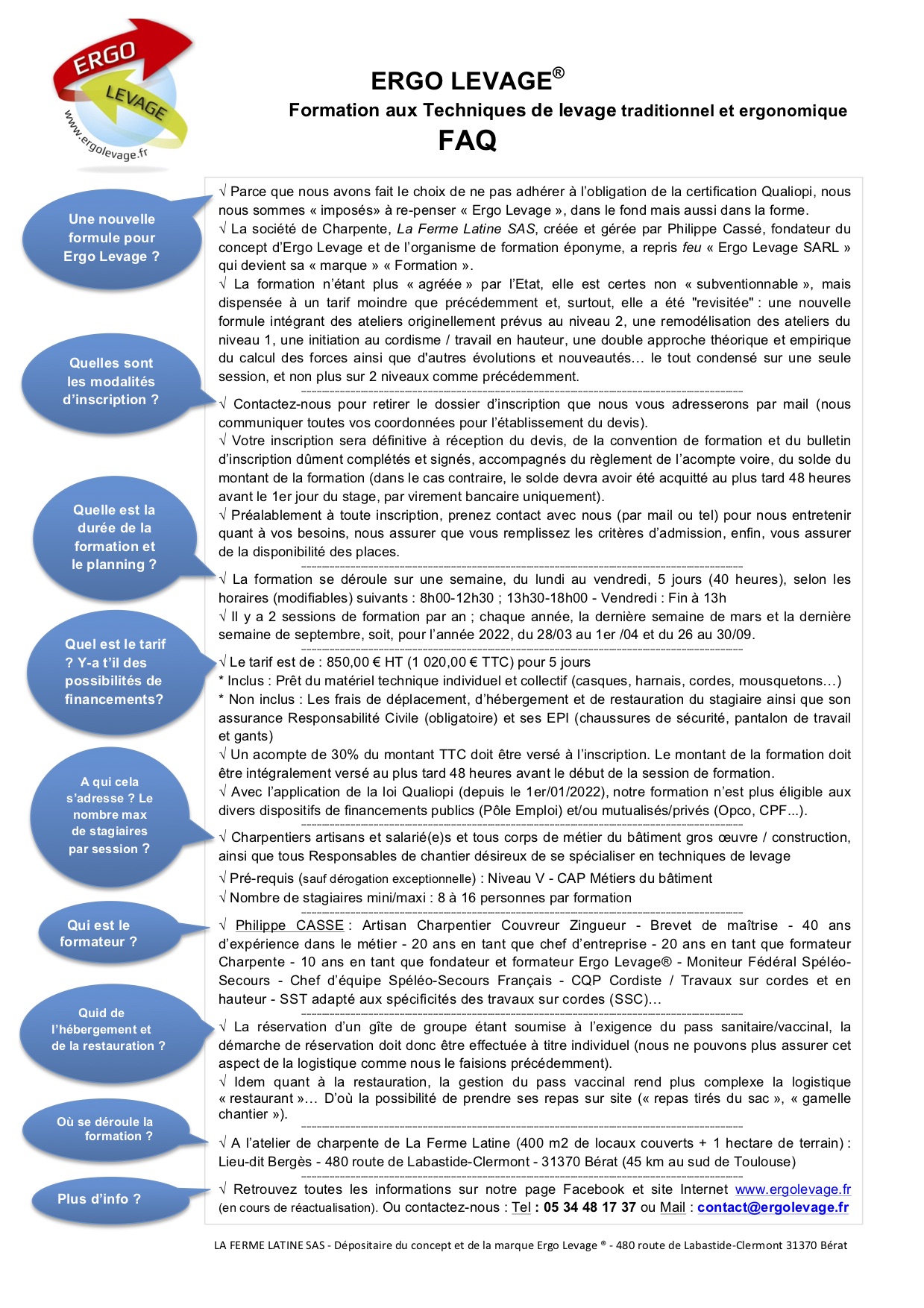 ERGO LEVAGE
www.ergolevage.fr

ERGO LEVAGE®
Formation aux Techniques de levage traditionnel et ergonomique
FAQ

Une nouvelle formule pour Ergo Levage ?

√ Parce que nous avons fait le choix de ne pas adhérer à l'obligation de la certification Qualiopi, nous nous sommes « imposés» à re-penser « Ergo Levage », dans le fond mais aussi dans la forme.
√ La société de Charpente, La Ferme Latine SAS, créée et gérée par Philippe Cassé, fondateur du concept d'Ergo Levage et de l'organisme de formation éponyme, a repris feu « Ergo Levage SARL » qui devient sa « marque » « Formation ».
√ La formation n'étant plus « agréée » par l'Etat, elle est certes non « subventionnable », mais dispensée à un tarif moindre que précédemment et, surtout, elle a été "revisitée" : une nouvelle formule intégrant des ateliers originellement prévus au niveau 2, une remodélisation des ateliers du niveau 1, une initiation au cordisme / travail en hauteur, une double approche théorique et empirique du calcul des forces ainsi que d'autres évolutions et nouveautés… le tout condensé sur une seule session, et non plus sur 2 niveaux comme précédemment.

Quelles sont les modalités d'inscription ?

√ Contactez-nous pour retirer le dossier d'inscription que nous vous adresserons par mail (nous communiquer toutes vos coordonnées pour l'établissement du devis).
√ Votre inscription sera définitive à réception du devis, de la convention de formation et du bulletin d'inscription dûment complétés et signés, accompagnés du règlement de l'acompte voire, du solde du montant de la formation (dans le cas contraire, le solde devra avoir été acquitté au plus tard 48 heures avant le 1er jour du stage, par virement bancaire uniquement).
√ Préalablement à toute inscription, prenez contact avec nous (par mail ou tel) pour nous entretenir quant à vos besoins, nous assurer que vous remplissez les critères d'admission, enfin, vous assurer de la disponibilité des places.

Quelle est la durée de la formation et le planning ?

√ La formation se déroule sur une semaine, du lundi au vendredi, 5 jours (40 heures), selon les horaires (modifiables) suivants : 8h00-12h30 ; 13h30-18h00 - Vendredi : Fin à 13h
√ Il y a 2 sessions de formation par an ; chaque année, la dernière semaine de mars et la dernière semaine de septembre, soit, pour l'année 2022, du 28/03 au 1er /04 et du 26 au 30/09.

Quel est le tarif ? Y-a t'il des possibilités de financements?

√ Le tarif est de : 850,00 € HT (1 020,00 € TTC) pour 5 jours
* Inclus : Prêt du matériel technique individuel et collectif (casques, harnais, cordes, mousquetons…)
* Non inclus : Les frais de déplacement, d'hébergement et de restauration du stagiaire ainsi que son assurance Responsabilité Civile (obligatoire) et ses EPI (chaussures de sécurité, pantalon de travail et gants)
√ Un acompte de 30% du montant TTC doit être versé à l'inscription. Le montant de la formation doit être intégralement versé au plus tard 48 heures avant le début de la session de formation.
√ Avec l'application de la loi Qualiopi (depuis le 1er/01/2022), notre formation n'est plus éligible aux divers dispositifs de financements publics (Pôle Emploi) et/ou mutualisés/privés (Opco, CPF...).

A qui cela s'adresse ? Le nombre max de stagiaires par session ?

√ Charpentiers artisans et salarié(e)s et tous corps de métier du bâtiment gros œuvre / construction, ainsi que tous Responsables de chantier désireux de se spécialiser en techniques de levage
√ Pré-requis (sauf dérogation exceptionnelle) : Niveau V - CAP Métiers du bâtiment
√ Nombre de stagiaires mini/maxi : 8 à 16 personnes par formation

Qui est le formateur ?

√ Philippe CASSE : Artisan Charpentier Couvreur Zingueur - Brevet de maîtrise - 40 ans d'expérience dans le métier - 20 ans en tant que chef d'entreprise - 20 ans en tant que formateur Charpente - 10 ans en tant que fondateur et formateur Ergo Levage® - Moniteur Fédéral Spéléo-Secours - Chef d'équipe Spéléo-Secours Français - CQP Cordiste / Travaux sur cordes et en hauteur - SST adapté aux spécificités des travaux sur cordes (SSC)…

Quid de l'hébergement et de la restauration ?

√ La réservation d'un gîte de groupe étant soumise à l'exigence du pass sanitaire/vaccinal, la démarche de réservation doit donc être effectuée à titre individuel (nous ne pouvons plus assurer cet aspect de la logistique comme nous le faisions précédemment).
√ Idem quant à la restauration, la gestion du pass vaccinal rend plus complexe la logistique « restaurant »… D'où la possibilité de prendre ses repas sur site (« repas tirés du sac », « gamelle chantier »).

Où se déroule la formation ?

√ A l'atelier de charpente de La Ferme Latine (400 m2 de locaux couverts + 1 hectare de terrain) : Lieu-dit Bergès - 480 route de Labastide-Clermont - 31370 Bérat (45 km au sud de Toulouse)

Plus d'info ?

√ Retrouvez toutes les informations sur notre page Facebook et site Internet www.ergolevage.fr (en cours de réactualisation). Ou contactez-nous : Tel : 05 34 48 17 37 ou Mail : contact@ergolevage.fr

LA FERME LATINE SAS - Dépositaire du concept et de la marque Ergo Levage ® - 480 route de Labastide-Clermont 31370 Bérat